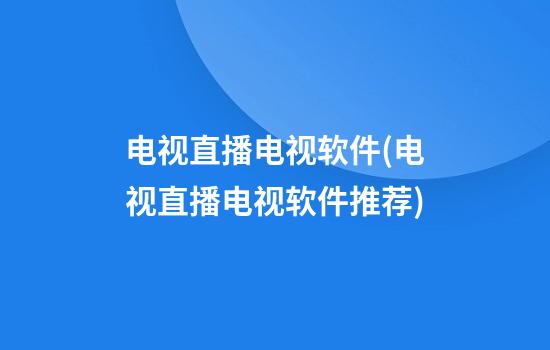 电视直播电视软件(电视直播电视软件推荐)